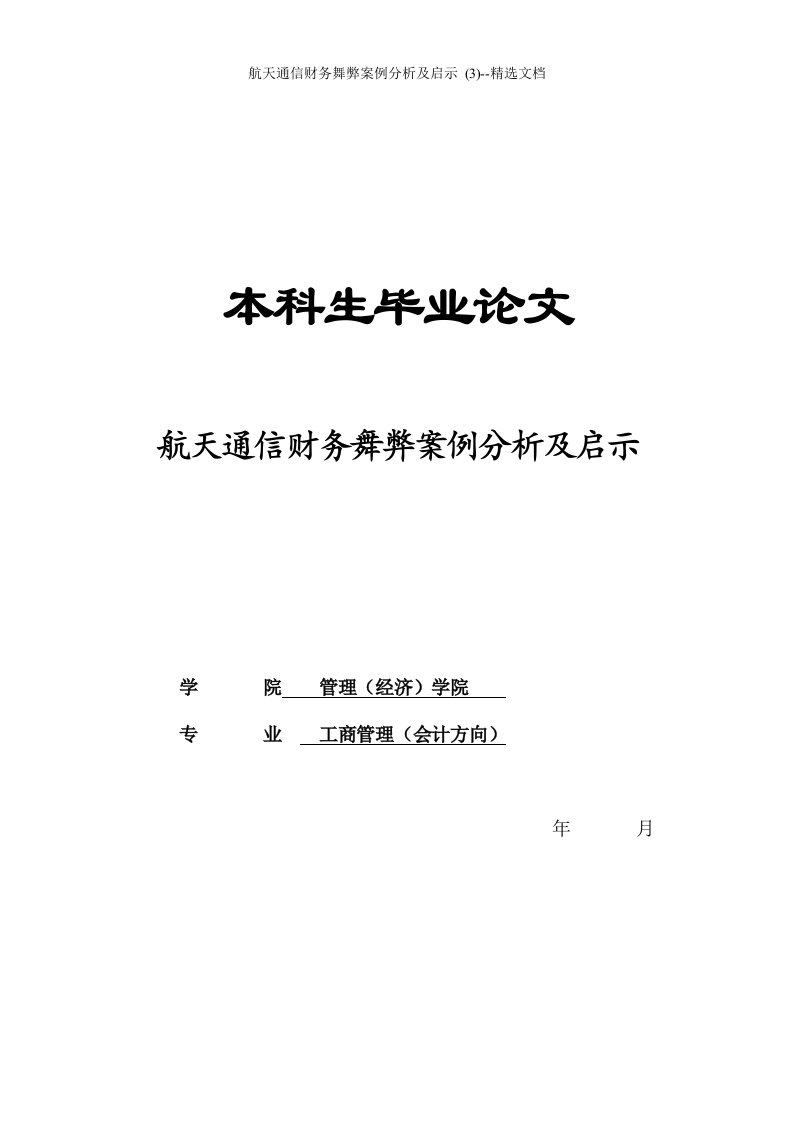 航天通信财务舞弊案例分析及启示 (3)--精选文档

本科生毕业论文

航天通信财务舞弊案例分析及启示

学　　院　管理（经济）学院

专　　业　工商管理（会计方向）

年　　月